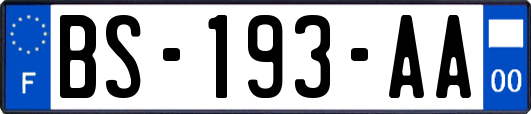 F
BS-193-AA
00